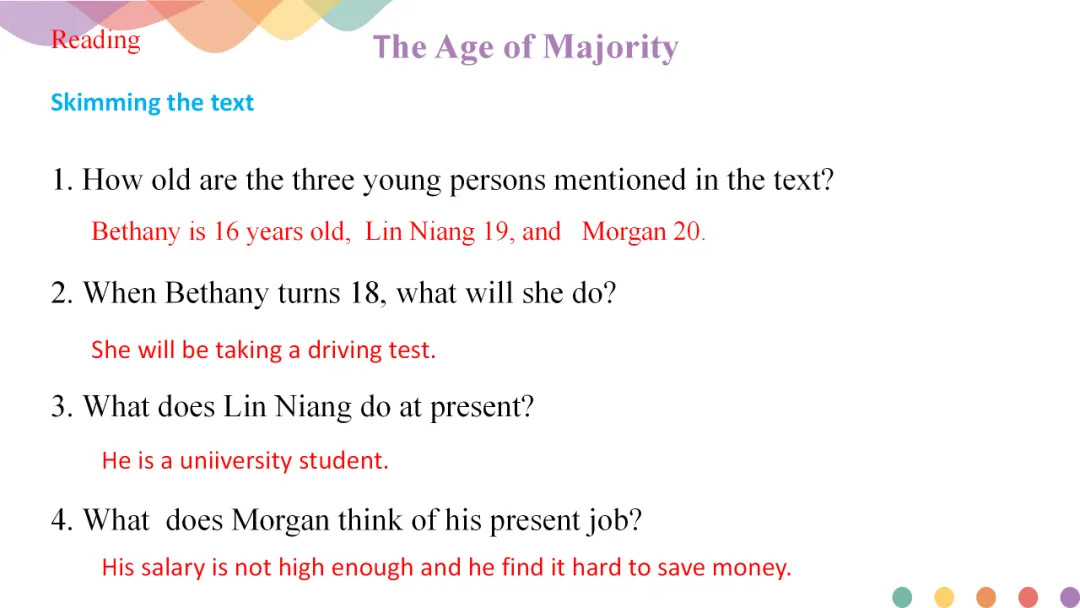 Reading

The Age of Majority

Skimming the text

1. How old are the three young persons mentioned in the text?

Bethany is 16 years old, Lin Niang 19, and Morgan 20.

2. When Bethany turns 18, what will she do?

She will be taking a driving test.

3. What does Lin Niang do at present?

He is a uniiversity student.

4. What does Morgan think of his present job?

His salary is not high enough and he find it hard to save money.